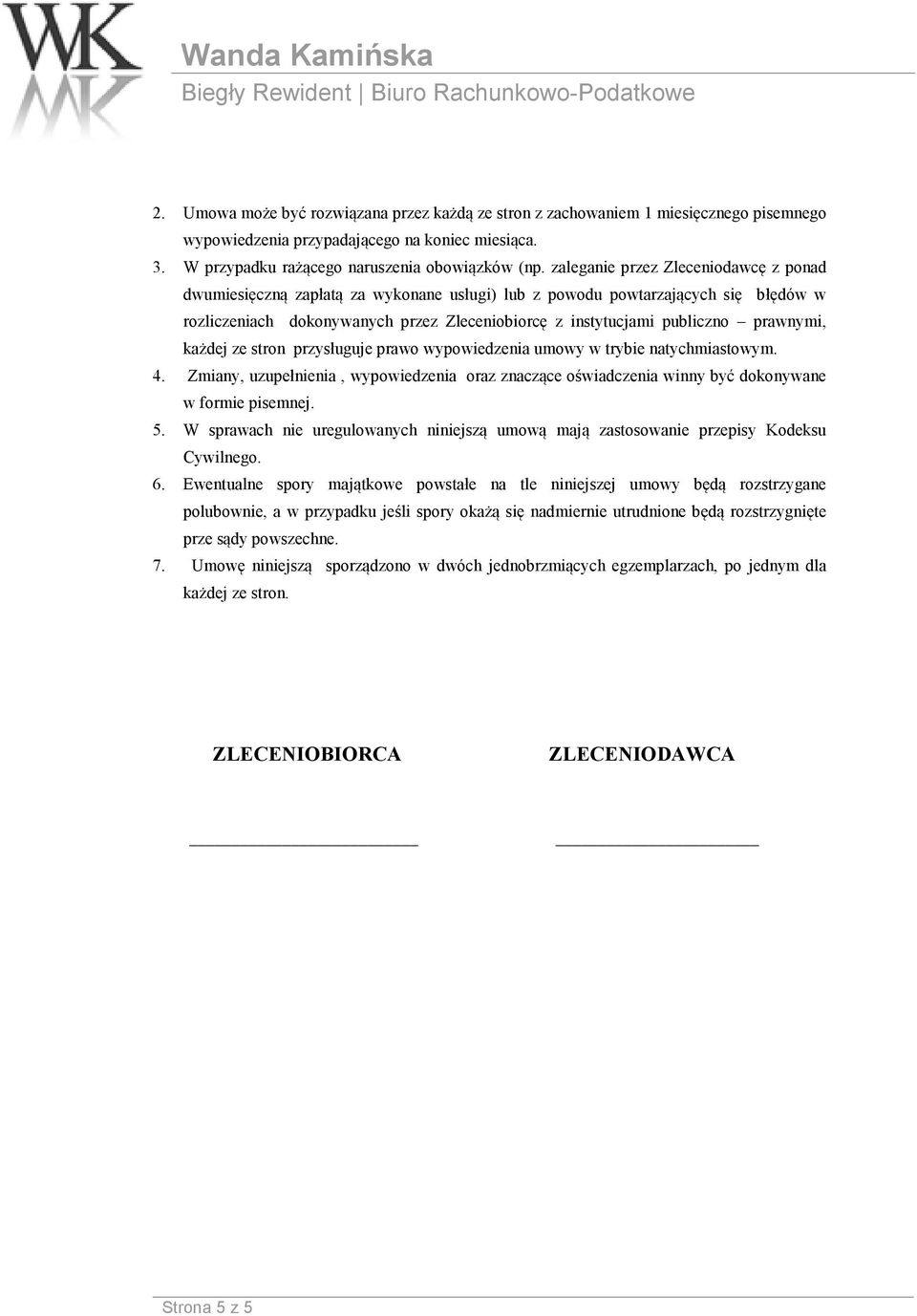 WK

Wanda Kamińska

Biegły Rewident | Biuro Rachunkowo-Podatkowe

2. Umowa może być rozwiązana przez każdą ze stron z zachowaniem 1 miesięcznego pisemnego wypowiedzenia przypadającego na koniec miesiąca.

3. W przypadku rażącego naruszenia obowiązków (np. zaleganie przez Zleceniodawcę z ponad dwumiesięczną zapłatą za wykonane usługi) lub z powodu powtarzających się błędów w rozliczeniach dokonywanych przez Zleceniobiorcę z instytucjami publiczno – prawnymi, każdej ze stron przysługuje prawo wypowiedzenia umowy w trybie natychmiastowym.

4. Zmiany, uzupełnienia , wypowiedzenia oraz znaczące oświadczenia winny być dokonywane w formie pisemnej.

5. W sprawach nie uregulowanych niniejszą umową mają zastosowanie przepisy Kodeksu Cywilnego.

6. Ewentualne spory majątkowe powstałe na tle niniejszej umowy będą rozstrzygane polubownie, a w przypadku jeśli spory okażą się nadmiernie utrudnione będą rozstrzygnięte prze sądy powszechne.

7. Umowę niniejszą sporządzono w dwóch jednobrzmiących egzemplarzach, po jednym dla każdej ze stron.

ZLECENIOBIORCA

ZLECENIODAWCA

Strona 5 z 5